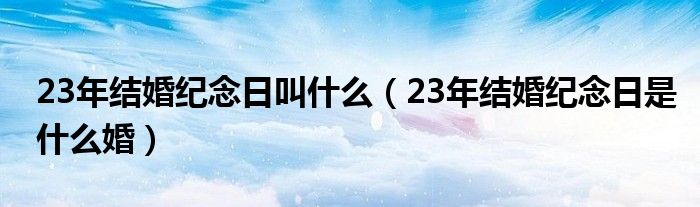 23年结婚纪念日叫什么（23年结婚纪念日是什么婚）